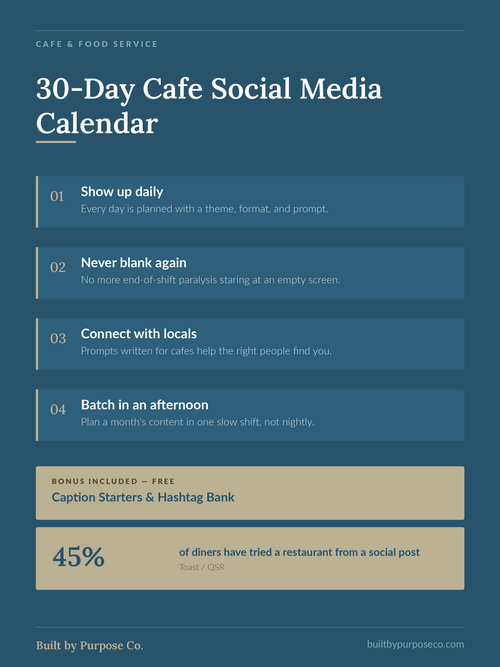 CAFE & FOOD SERVICE

30-Day Cafe Social Media Calendar

01 Show up daily
Every day is planned with a theme, format, and prompt.

02 Never blank again
No more end-of-shift paralysis staring at an empty screen.

03 Connect with locals
Prompts written for cafes help the right people find you.

04 Batch in an afternoon
Plan a month's content in one slow shift, not nightly.

BONUS INCLUDED — FREE
Caption Starters & Hashtag Bank

45%
of diners have tried a restaurant from a social post
Toast / QSR

Built by Purpose Co.
builtbypurposeco.com